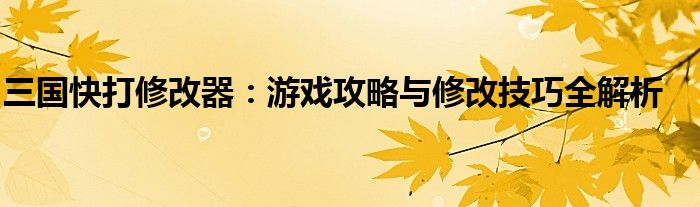 三国快打修改器：游戏攻略与修改技巧全解析